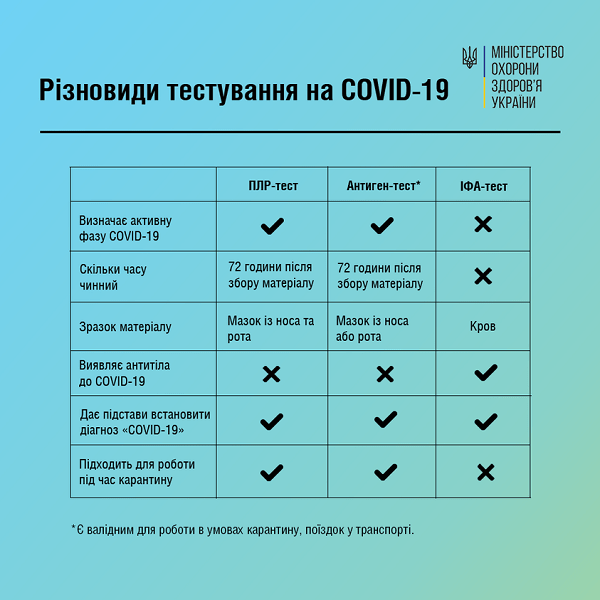 Різновиди тестування на COVID-19

МІНІСТЕРСТВО ОХОРОНИ ЗДОРОВ'Я УКРАЇНИ

| | ПЛР-тест | Антиген-тест* | ІФА-тест |
|---|---|---|---|
| Визначає активну фазу COVID-19 | ✔ | ✔ | ✖ |
| Скільки часу чинний | 72 години після збору матеріалу | 72 години після збору матеріалу | ✖ |
| Зразок матеріалу | Мазок із носа та рота | Мазок із носа або рота | Кров |
| Виявляє антитіла до COVID-19 | ✖ | ✖ | ✔ |
| Дає підстави встановити діагноз «COVID-19» | ✔ | ✔ | ✔ |
| Підходить для роботи під час карантину | ✔ | ✔ | ✖ |

*Є валідним для роботи в умовах карантину, поїздок у транспорті.